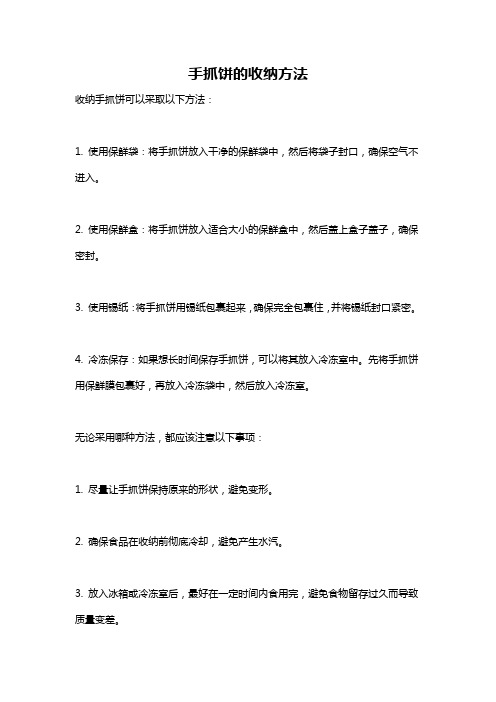 手抓饼的收纳方法

收纳手抓饼可以采取以下方法：

1. 使用保鲜袋：将手抓饼放入干净的保鲜袋中，然后将袋子封口，确保空气不进入。

2. 使用保鲜盒：将手抓饼放入适合大小的保鲜盒中，然后盖上盒子盖子，确保密封。

3. 使用锡纸：将手抓饼用锡纸包裹起来，确保完全包裹住，并将锡纸封口紧密。

4. 冷冻保存：如果想长时间保存手抓饼，可以将其放入冷冻室中。先将手抓饼用保鲜膜包裹好，再放入冷冻袋中，然后放入冷冻室。

无论采用哪种方法，都应该注意以下事项：

1. 尽量让手抓饼保持原来的形状，避免变形。

2. 确保食品在收纳前彻底冷却，避免产生水汽。

3. 放入冰箱或冷冻室后，最好在一定时间内食用完，避免食物留存过久而导致质量变差。